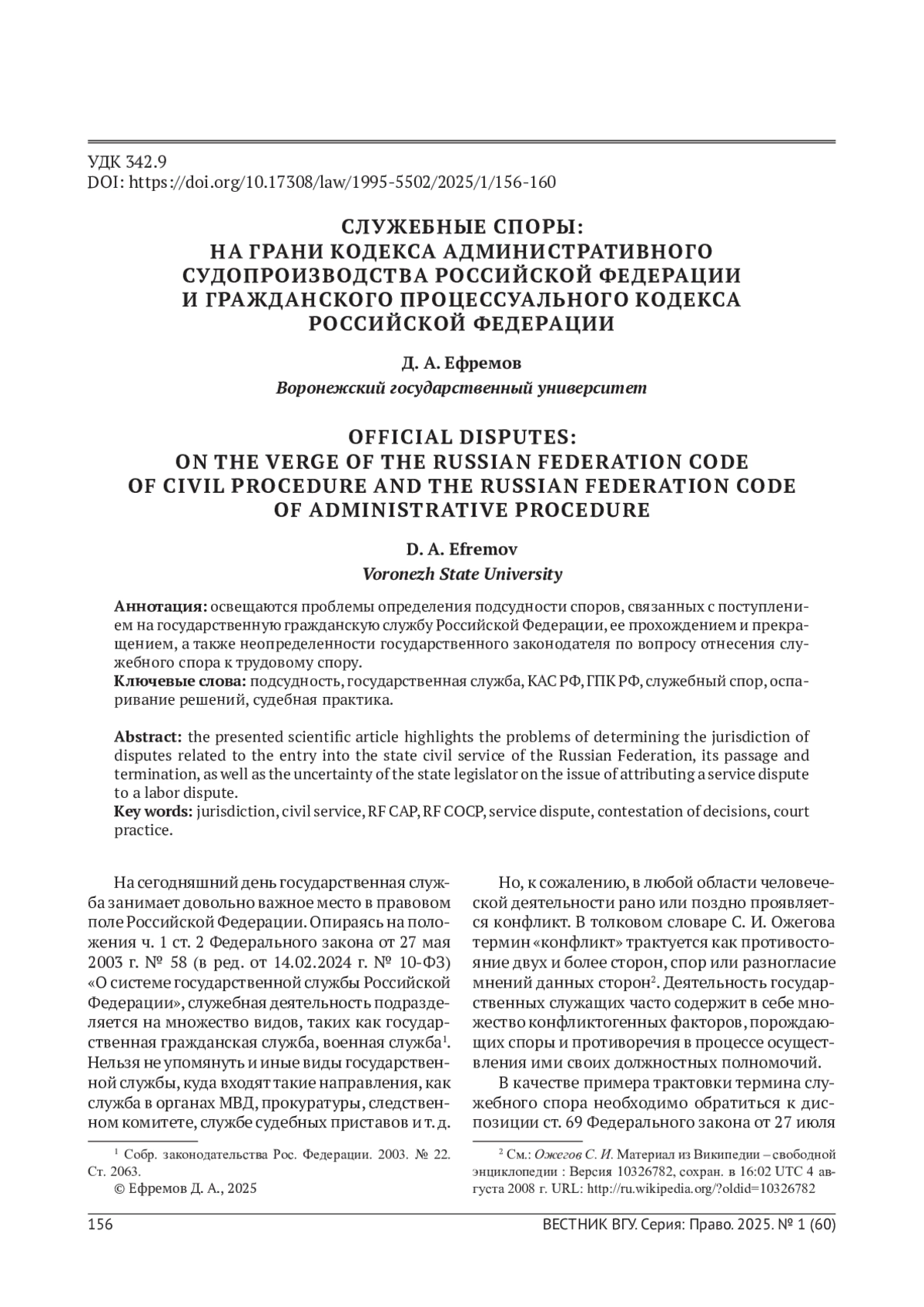 УДК 342.9
DOI: https://doi.org/10.17308/law/1995-5502/2025/1/156-160

СЛУЖЕБНЫЕ СПОРЫ:
НА ГРАНИ КОДЕКСА АДМИНИСТРАТИВНОГО СУДОПРОИЗВОДСТВА РОССИЙСКОЙ ФЕДЕРАЦИИ И ГРАЖДАНСКОГО ПРОЦЕССУАЛЬНОГО КОДЕКСА РОССИЙСКОЙ ФЕДЕРАЦИИ

Д. А. Ефремов
Воронежский государственный университет

OFFICIAL DISPUTES:
ON THE VERGE OF THE RUSSIAN FEDERATION CODE OF CIVIL PROCEDURE AND THE RUSSIAN FEDERATION CODE OF ADMINISTRATIVE PROCEDURE

D. A. Efremov
Voronezh State University

Аннотация: освещаются проблемы определения подсудности споров, связанных с поступлением на государственную гражданскую службу Российской Федерации, ее прохождением и прекращением, а также неопределенности государственного законодателя по вопросу отнесения служебного спора к трудовому спору.
Ключевые слова: подсудность, государственная служба, КАС РФ, ГПК РФ, служебный спор, оспаривание решений, судебная практика.

Abstract: the presented scientific article highlights the problems of determining the jurisdiction of disputes related to the entry into the state civil service of the Russian Federation, its passage and termination, as well as the uncertainty of the state legislator on the issue of attributing a service dispute to a labor dispute.
Key words: jurisdiction, civil service, RF CAP, RF COCP, service dispute, contestation of decisions, court practice.

На сегодняшний день государственная служба занимает довольно важное место в правовом поле Российской Федерации. Опираясь на положения ч. 1 ст. 2 Федерального закона от 27 мая 2003 г. № 58 (в ред. от 14.02.2024 г. № 10-ФЗ) «О системе государственной службы Российской Федерации», служебная деятельность подразделяется на множество видов, таких как государственная гражданская служба, военная служба$^1$. Нельзя не упомянуть и иные виды государственной службы, куда входят такие направления, как служба в органах МВД, прокуратуры, следственном комитете, службе судебных приставов и т. д.

$^1$ Собр. законодательства Рос. Федерации. 2003. № 22. Ст. 2063.
© Ефремов Д. А., 2025

Но, к сожалению, в любой области человеческой деятельности рано или поздно проявляется конфликт. В толковом словаре С. И. Ожегова термин «конфликт» трактуется как противостояние двух и более сторон, спор или разногласие мнений данных сторон$^2$. Деятельность государственных служащих часто содержит в себе множество конфликтогенных факторов, порождающих споры и противоречия в процессе осуществления ими своих должностных полномочий.

В качестве примера трактовки термина служебного спора необходимо обратиться к диспозиции ст. 69 Федерального закона от 27 июля

$^2$ См.: Ожегов С. И. Материал из Википедии – свободной энциклопедии : Версия 10326782, сохран. в 16:02 UTC 4 августа 2008 г. URL: http://ru.wikipedia.org/?oldid=10326782

156
ВЕСТНИК ВГУ. Серия: Право. 2025. № 1 (60)